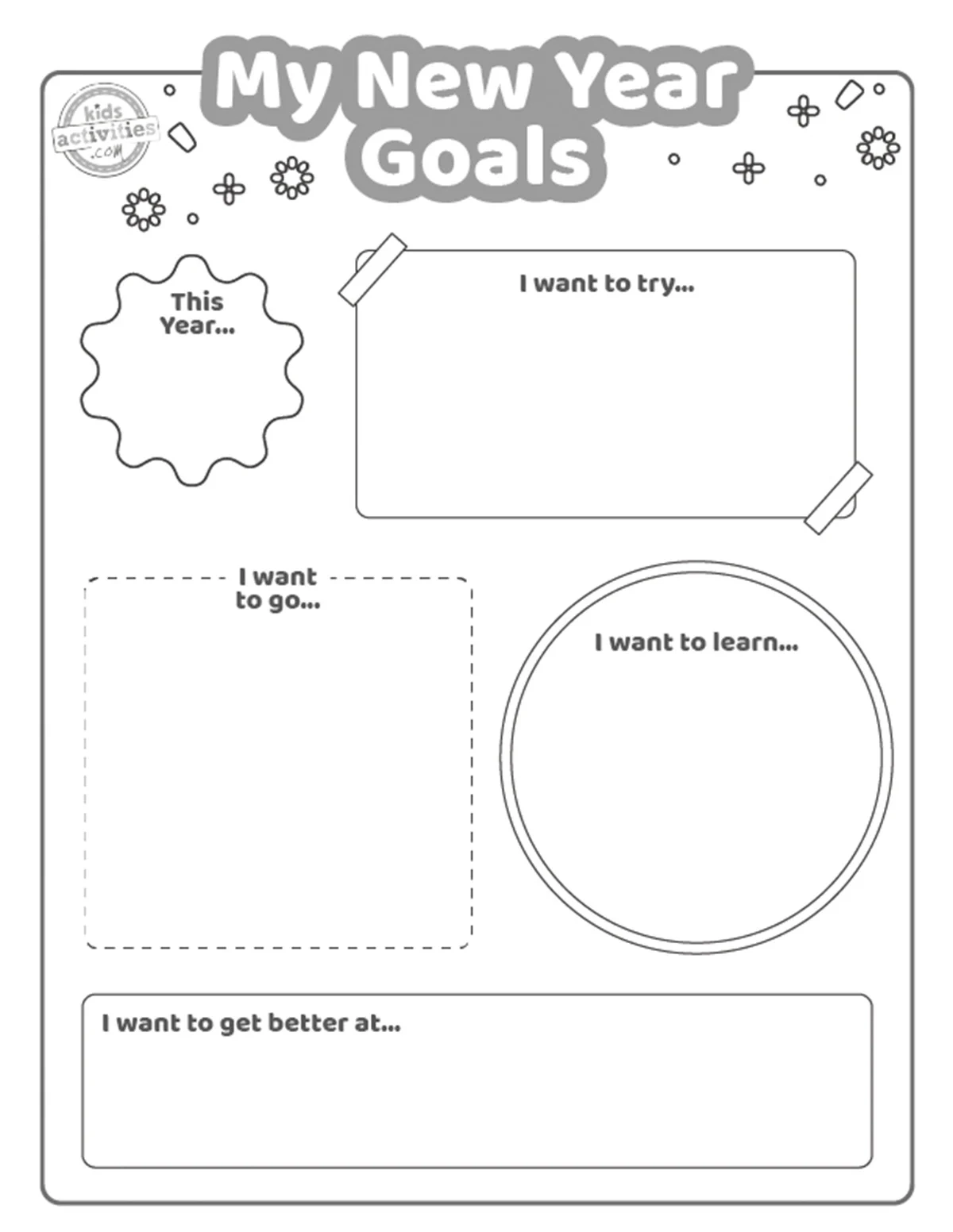 kids activities .com

My New Year Goals

This Year...

I want to try...

I want to go...

I want to learn...

I want to get better at...